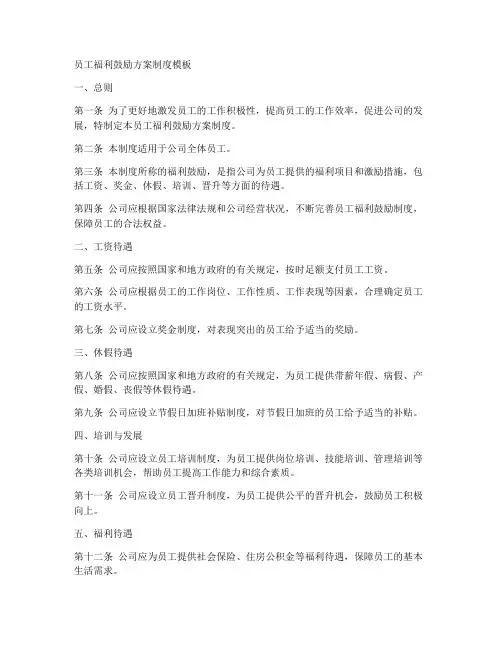 员工福利鼓励方案制度模板

一、总则

第一条 为了更好地激发员工的工作积极性，提高员工的工作效率，促进公司的发展，特制定本员工福利鼓励方案制度。

第二条 本制度适用于公司全体员工。

第三条 本制度所称的福利鼓励，是指公司为员工提供的福利项目和激励措施，包括工资、奖金、休假、培训、晋升等方面的待遇。

第四条 公司应根据国家法律法规和公司经营状况，不断完善员工福利鼓励制度，保障员工的合法权益。

二、工资待遇

第五条 公司应按照国家和地方政府的有关规定，按时足额支付员工工资。

第六条 公司应根据员工的工作岗位、工作性质、工作表现等因素，合理确定员工的工资水平。

第七条 公司应设立奖金制度，对表现突出的员工给予适当的奖励。

三、休假待遇

第八条 公司应按照国家和地方政府的有关规定，为员工提供带薪年假、病假、产假、婚假、丧假等休假待遇。

第九条 公司应设立节假日加班补贴制度，对节假日加班的员工给予适当的补贴。

四、培训与发展

第十条 公司应设立员工培训制度，为员工提供岗位培训、技能培训、管理培训等各类培训机会，帮助员工提高工作能力和综合素质。

第十一条 公司应设立员工晋升制度，为员工提供公平的晋升机会，鼓励员工积极向上。

五、福利待遇

第十二条 公司应为员工提供社会保险、住房公积金等福利待遇，保障员工的基本生活需求。